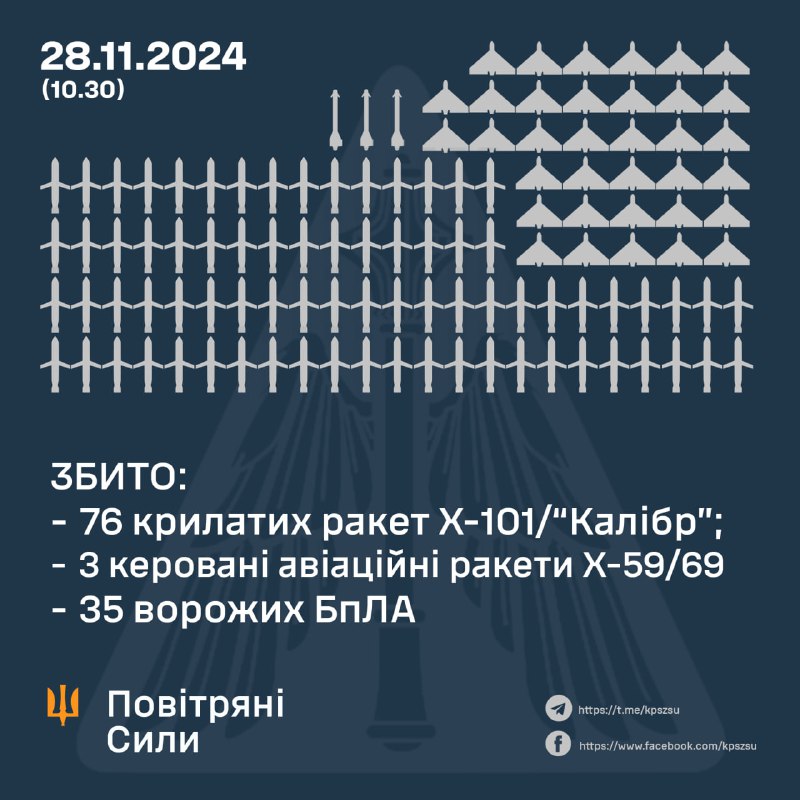 28.11.2024
(10.30)

ЗБИТО:
- 76 крилатих ракет Х-101/"Калібр";
- 3 керовані авіаційні ракети Х-59/69
- 35 ворожих БпЛА

Повітряні Сили

https://t.me/kpszsu
https://www.facebook.com/kpszsu